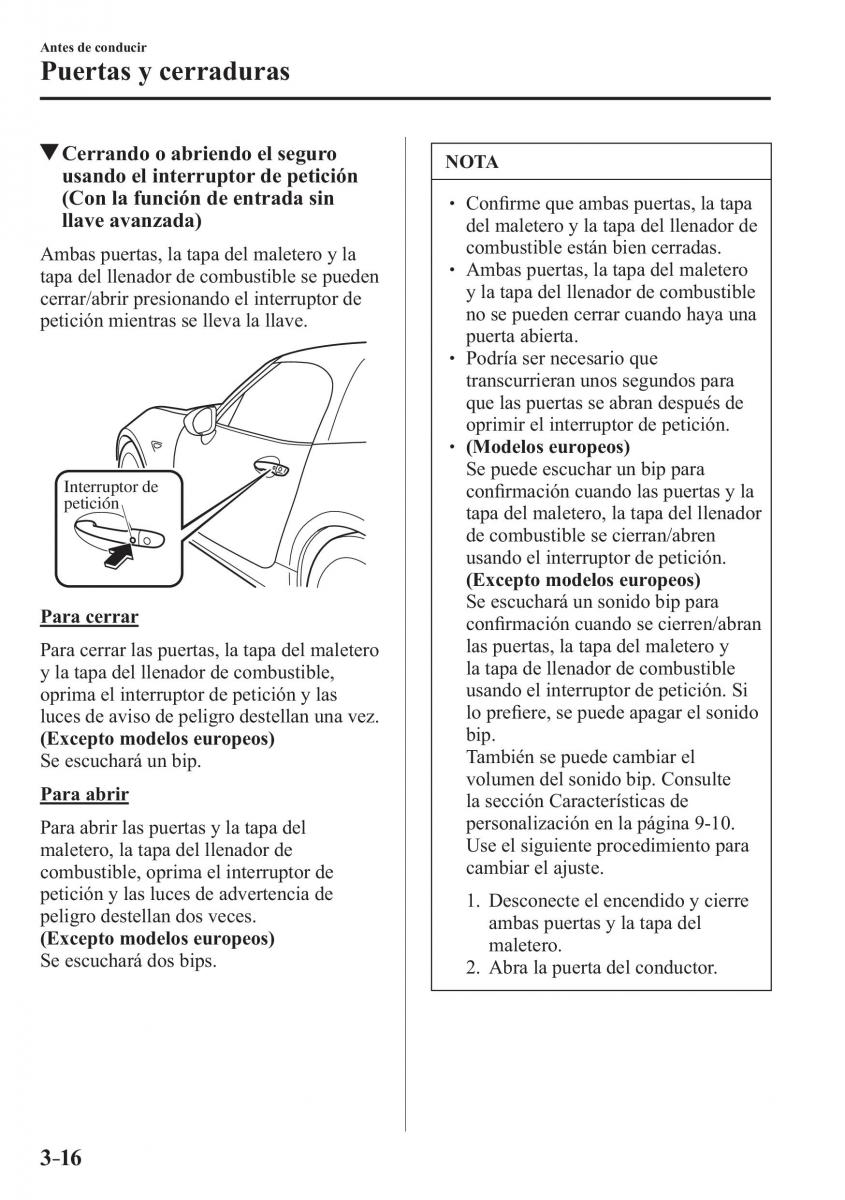 Antes de conducir
Puertas y cerraduras

▼Cerrando o abriendo el seguro usando el interruptor de petición (Con la función de entrada sin llave avanzada)

Ambas puertas, la tapa del maletero y la tapa del llenador de combustible se pueden cerrar/abrir presionando el interruptor de petición mientras se lleva la llave.

Interruptor de petición

Para cerrar

Para cerrar las puertas, la tapa del maletero y la tapa del llenador de combustible, oprima el interruptor de petición y las luces de aviso de peligro destellan una vez.
(Excepto modelos europeos)
Se escuchará un bip.

Para abrir

Para abrir las puertas y la tapa del maletero, la tapa del llenador de combustible, oprima el interruptor de petición y las luces de advertencia de peligro destellan dos veces.
(Excepto modelos europeos)
Se escuchará dos bips.

NOTA

• Confirme que ambas puertas, la tapa del maletero y la tapa del llenador de combustible están bien cerradas.
• Ambas puertas, la tapa del maletero y la tapa del llenador de combustible no se pueden cerrar cuando haya una puerta abierta.
• Podría ser necesario que transcurrieran unos segundos para que las puertas se abran después de oprimir el interruptor de petición.
• (Modelos europeos)
Se puede escuchar un bip para confirmación cuando las puertas y la tapa del maletero, la tapa del llenador de combustible se cierran/abren usando el interruptor de petición.
(Excepto modelos europeos)
Se escuchará un sonido bip para confirmación cuando se cierren/abran las puertas, la tapa del maletero y la tapa de llenador de combustible usando el interruptor de petición. Si lo prefiere, se puede apagar el sonido bip.
También se puede cambiar el volumen del sonido bip. Consulte la sección Características de personalización en la página 9-10.
Use el siguiente procedimiento para cambiar el ajuste.

1. Desconecte el encendido y cierre ambas puertas y la tapa del maletero.
2. Abra la puerta del conductor.

3-16